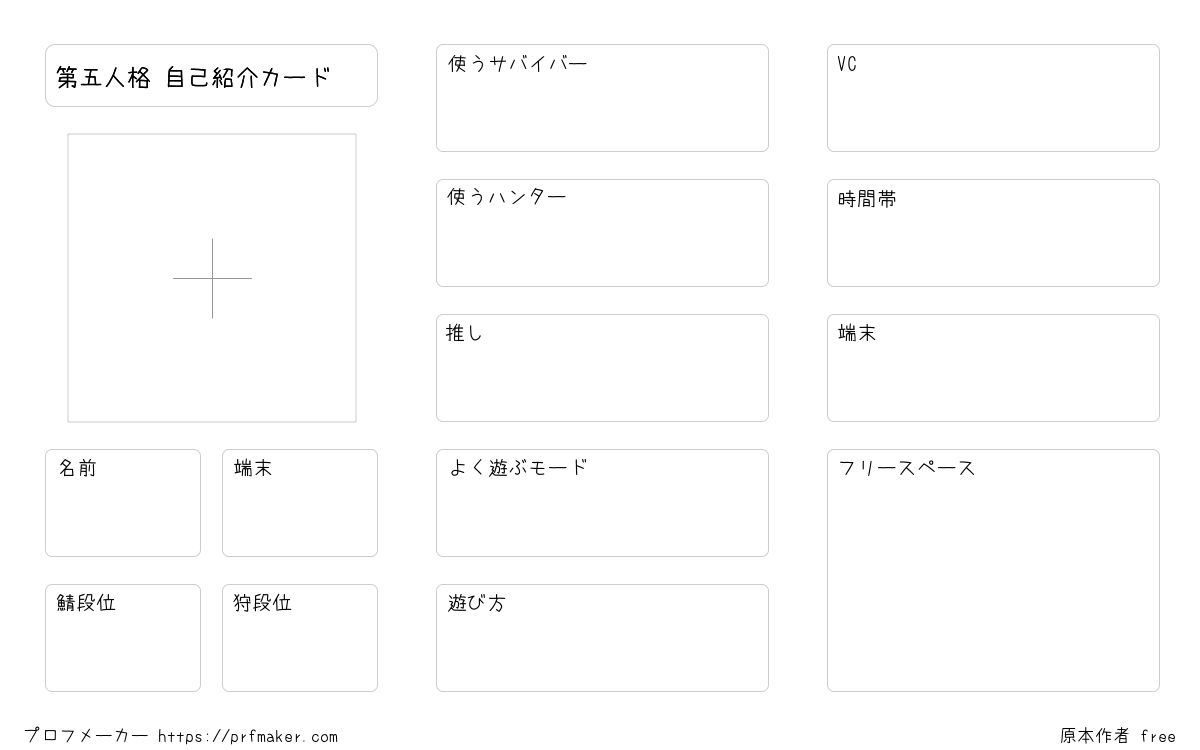 第五人格 自己紹介カード

名前

端末

鯖段位

狩段位

使うサバイバー

使うハンター

推し

よく遊ぶモード

遊び方

VC

時間帯

端末

フリースペース

プロフメーカー https://prfmaker.com

原本作者 free